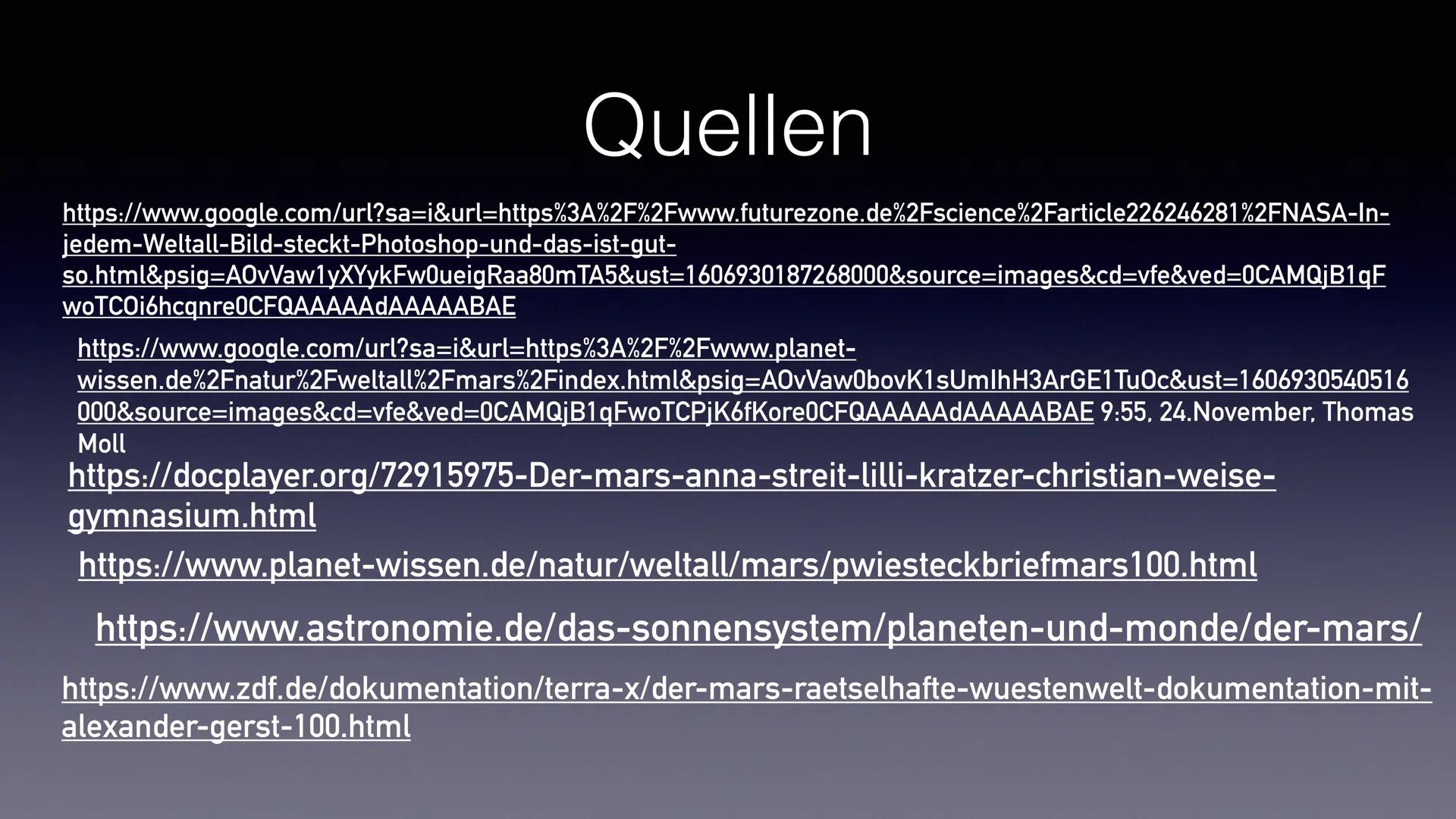 Quellen

https://www.google.com/url?sa=i&url=https%3A%2F%2Fwww.futurezone.de%2Fscience%2Farticle226246281%2FNASA-In-jedem-Weltall-Bild-steckt-Photoshop-und-das-ist-gut-so.html&psig=AOvVaw1yXYykFw0ueigRaa80mTA5&ust=1606930187268000&source=images&cd=vfe&ved=0CAMQjB1qFwoTCOi6hcqnre0CFQAAAAAdAAAAABAE

https://www.google.com/url?sa=i&url=https%3A%2F%2Fwww.planet-wissen.de%2Fnatur%2Fweltall%2Fmars%2Findex.html&psig=AOvVaw0bovK1sUmIhH3ArGE1TuOc&ust=1606930540516000&source=images&cd=vfe&ved=0CAMQjB1qFwoTCPjK6fKore0CFQAAAAAdAAAAABAE 9:55, 24.November, Thomas Moll

https://docplayer.org/72915975-Der-mars-anna-streit-lilli-kratzer-christian-weise-gymnasium.html

https://www.planet-wissen.de/natur/weltall/mars/pwiesteckbriefmars100.html

https://www.astronomie.de/das-sonnensystem/planeten-und-monde/der-mars/

https://www.zdf.de/dokumentation/terra-x/der-mars-raetselhafte-wuestenwelt-dokumentation-mit-alexander-gerst-100.html